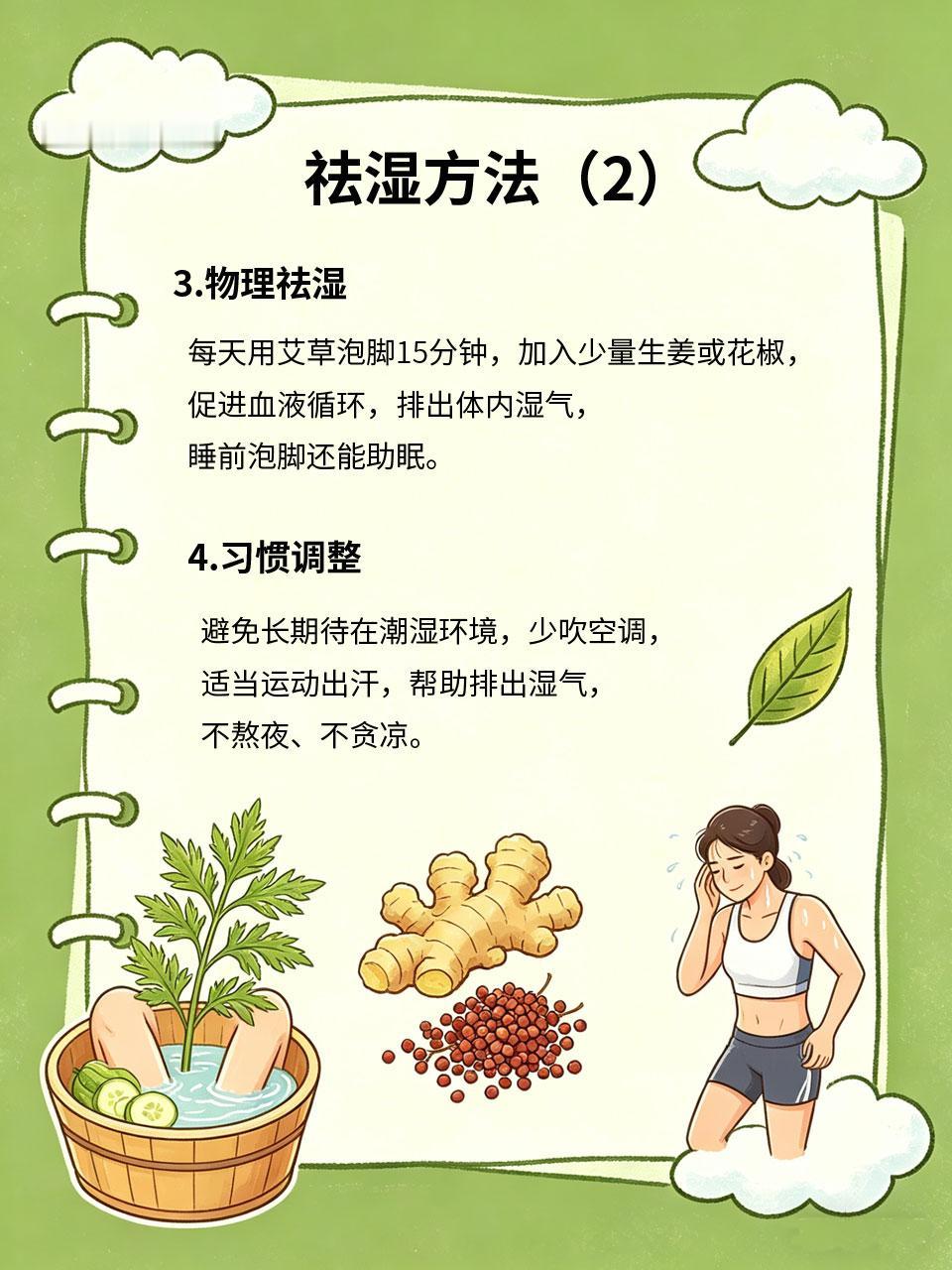 祛湿方法（2）

3.物理祛湿

每天用艾草泡脚15分钟，加入少量生姜或花椒，
促进血液循环，排出体内湿气，
睡前泡脚还能助眠。

4.习惯调整

避免长期待在潮湿环境，少吹空调，
适当运动出汗，帮助排出湿气，
不熬夜、不贪凉。